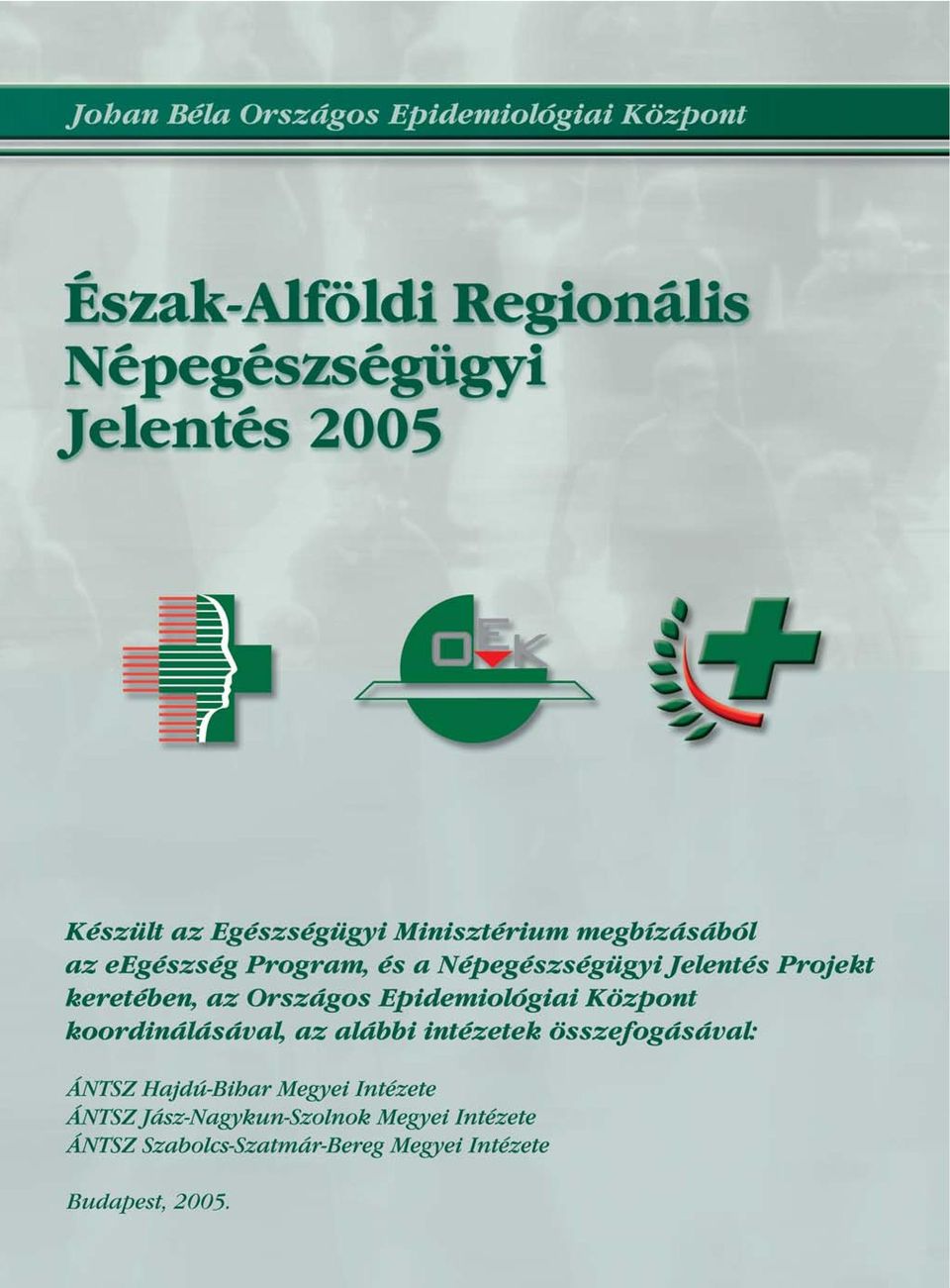 Johan Béla Országos Epidemiológiai Központ

Észak-Alföldi Regionális Népegészségügyi Jelentés 2005

OEK

Készült az Egészségügyi Minisztérium megbízásából az eEgészség Program, és a Népegészségügyi Jelentés Projekt keretében, az Országos Epidemiológiai Központ koordinálásával, az alábbi intézetek összefogásával:

ÁNTSZ Hajdú-Bihar Megyei Intézete
ÁNTSZ Jász-Nagykun-Szolnok Megyei Intézete
ÁNTSZ Szabolcs-Szatmár-Bereg Megyei Intézete

Budapest, 2005.